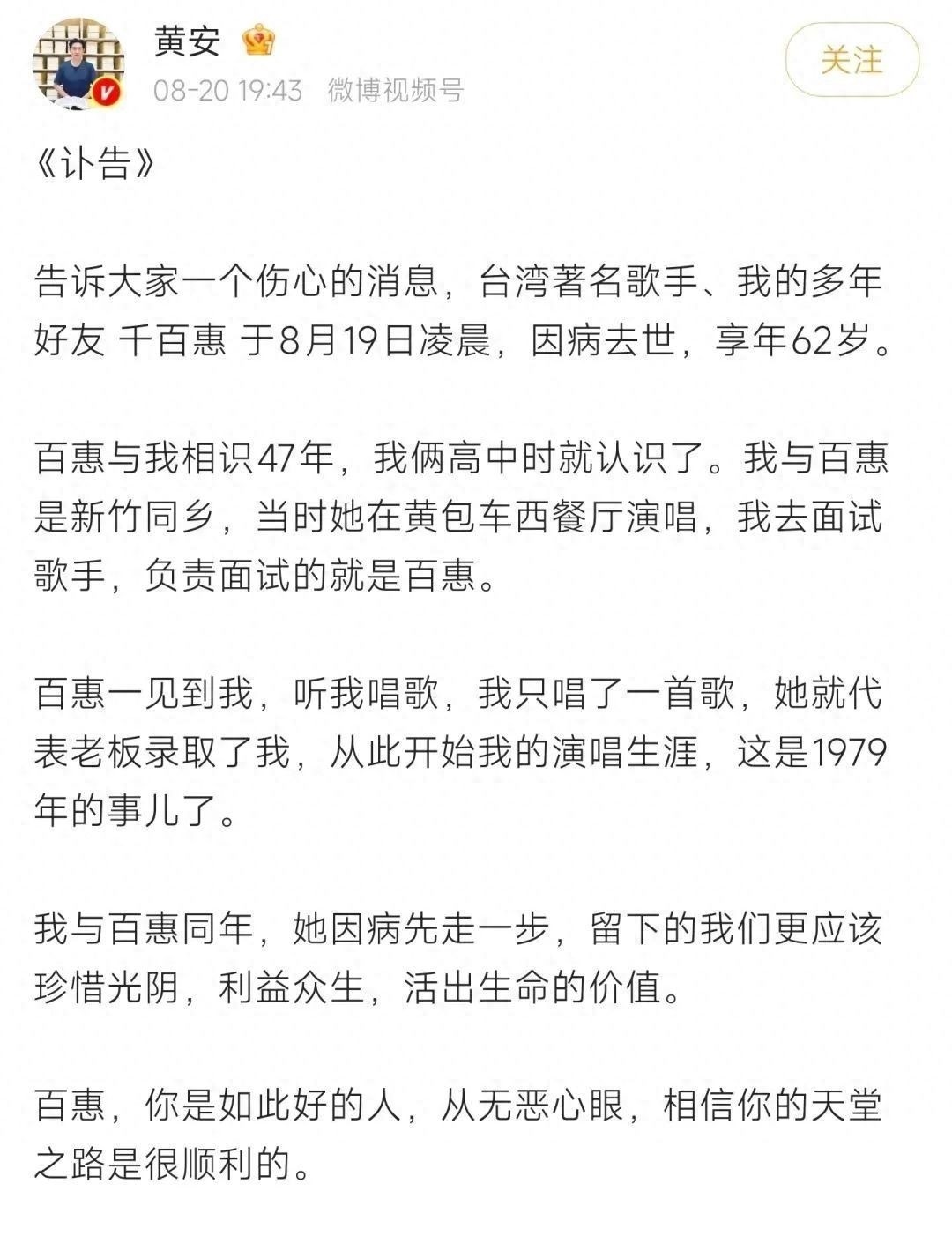 黄安

08-20 19:43 微博视频号

关注

《讣告》

告诉大家一个伤心的消息，台湾著名歌手、我的多年好友 千百惠 于8月19日凌晨，因病去世，享年62岁。

百惠与我相识47年，我俩高中时就认识了。我与百惠是新竹同乡，当时她在黄包车西餐厅演唱，我去面试歌手，负责面试的就是百惠。

百惠一见到我，听我唱歌，我只唱了一首歌，她就代表老板录取了我，从此开始我的演唱生涯，这是1979年的事儿了。

我与百惠同年，她因病先走一步，留下的我们更应该珍惜光阴，利益众生，活出生命的价值。

百惠，你是如此好的人，从无恶心眼，相信你的天堂之路是很顺利的。